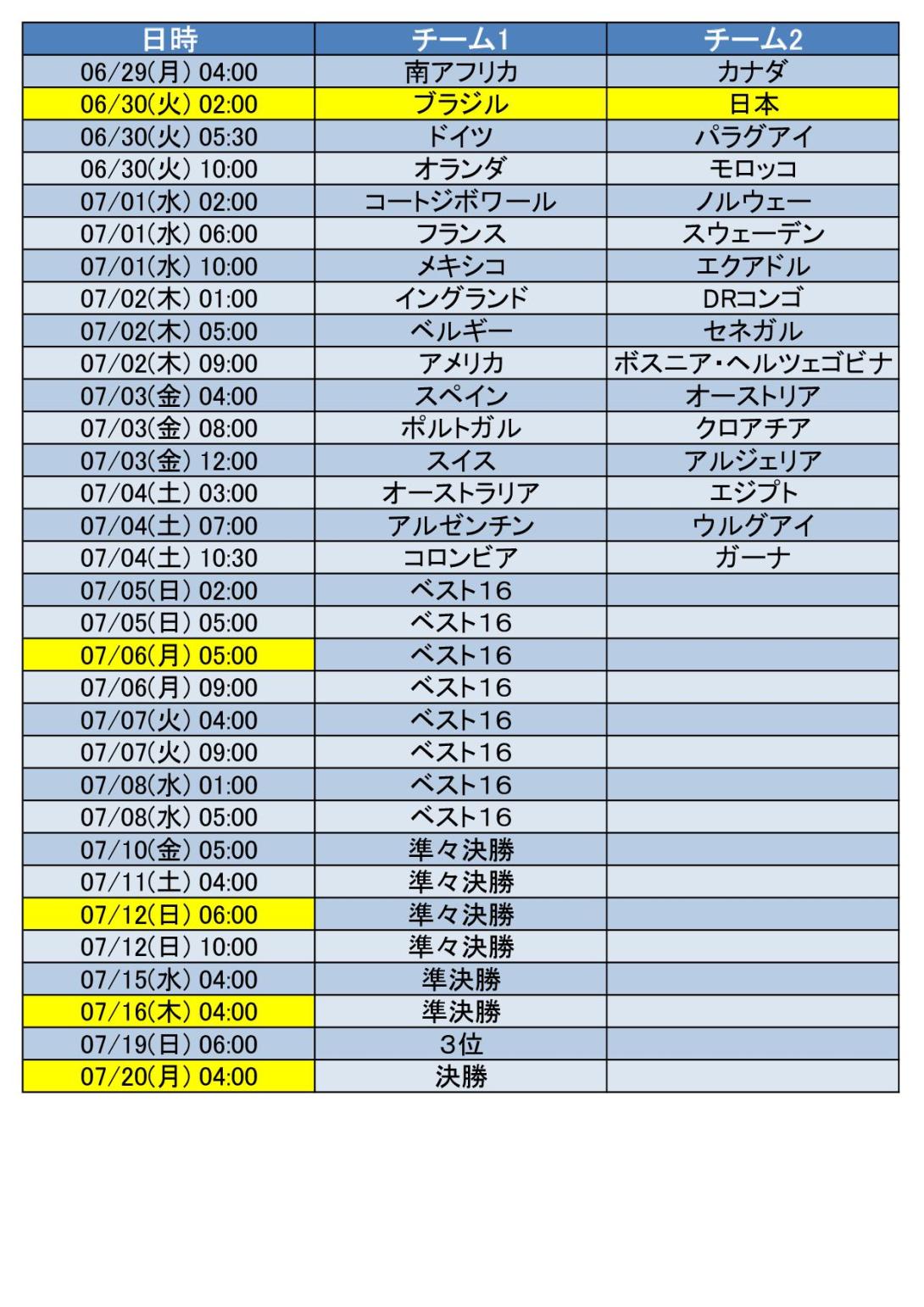 | 日時 | チーム1 | チーム2 |
|---|---|---|
| 06/29(月) 04:00 | 南アフリカ | カナダ |
| 06/30(火) 02:00 | ブラジル | 日本 |
| 06/30(火) 05:30 | ドイツ | パラグアイ |
| 06/30(火) 10:00 | オランダ | モロッコ |
| 07/01(水) 02:00 | コートジボワール | ノルウェー |
| 07/01(水) 06:00 | フランス | スウェーデン |
| 07/01(水) 10:00 | メキシコ | エクアドル |
| 07/02(木) 01:00 | イングランド | DRコンゴ |
| 07/02(木) 05:00 | ベルギー | セネガル |
| 07/02(木) 09:00 | アメリカ | ボスニア・ヘルツェゴビナ |
| 07/03(金) 04:00 | スペイン | オーストリア |
| 07/03(金) 08:00 | ポルトガル | クロアチア |
| 07/03(金) 12:00 | スイス | アルジェリア |
| 07/04(土) 03:00 | オーストラリア | エジプト |
| 07/04(土) 07:00 | アルゼンチン | ウルグアイ |
| 07/04(土) 10:30 | コロンビア | ガーナ |
| 07/05(日) 02:00 | ベスト16 | |
| 07/05(日) 05:00 | ベスト16 | |
| 07/06(月) 05:00 | ベスト16 | |
| 07/06(月) 09:00 | ベスト16 | |
| 07/07(火) 04:00 | ベスト16 | |
| 07/07(火) 09:00 | ベスト16 | |
| 07/08(水) 01:00 | ベスト16 | |
| 07/08(水) 05:00 | ベスト16 | |
| 07/10(金) 05:00 | 準々決勝 | |
| 07/11(土) 04:00 | 準々決勝 | |
| 07/12(日) 06:00 | 準々決勝 | |
| 07/12(日) 10:00 | 準々決勝 | |
| 07/15(水) 04:00 | 準決勝 | |
| 07/16(木) 04:00 | 準決勝 | |
| 07/19(日) 06:00 | 3位 | |
| 07/20(月) 04:00 | 決勝 | |